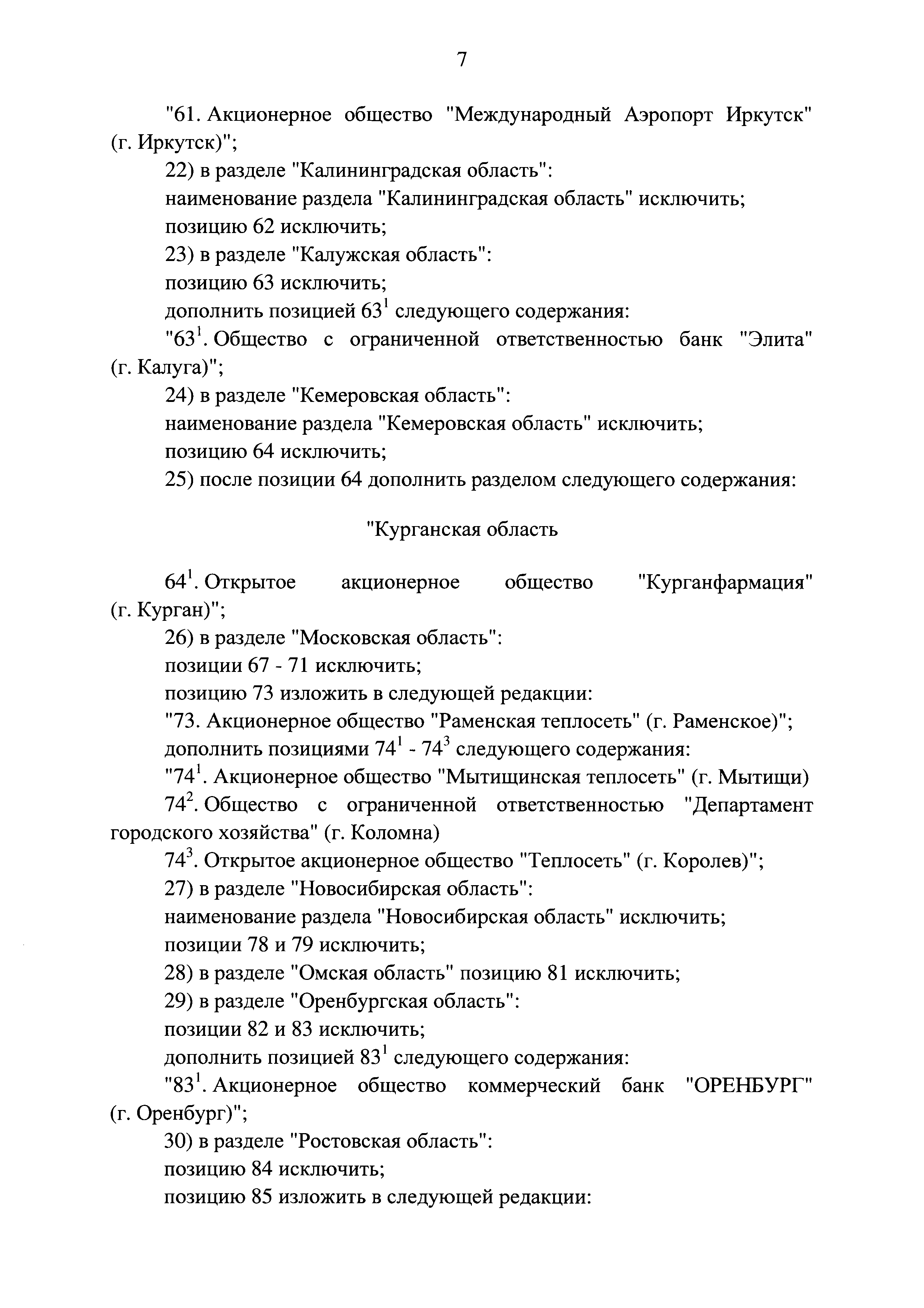 7

"61. Акционерное общество "Международный Аэропорт Иркутск" (г. Иркутск)";

22) в разделе "Калининградская область":

наименование раздела "Калининградская область" исключить;

позицию 62 исключить;

23) в разделе "Калужская область":

позицию 63 исключить;

дополнить позицией $63^1$ следующего содержания:

"$63^1$. Общество с ограниченной ответственностью банк "Элита" (г. Калуга)";

24) в разделе "Кемеровская область":

наименование раздела "Кемеровская область" исключить;

позицию 64 исключить;

25) после позиции 64 дополнить разделом следующего содержания:

"Курганская область

$64^1$. Открытое акционерное общество "Курганфармация" (г. Курган)";

26) в разделе "Московская область":

позиции 67 - 71 исключить;

позицию 73 изложить в следующей редакции:

"73. Акционерное общество "Раменская теплосеть" (г. Раменское)";

дополнить позициями $74^1$ - $74^3$ следующего содержания:

"$74^1$. Акционерное общество "Мытищинская теплосеть" (г. Мытищи)

$74^2$. Общество с ограниченной ответственностью "Департамент городского хозяйства" (г. Коломна)

$74^3$. Открытое акционерное общество "Теплосеть" (г. Королев)";

27) в разделе "Новосибирская область":

наименование раздела "Новосибирская область" исключить;

позиции 78 и 79 исключить;

28) в разделе "Омская область" позицию 81 исключить;

29) в разделе "Оренбургская область":

позиции 82 и 83 исключить;

дополнить позицией $83^1$ следующего содержания:

"$83^1$. Акционерное общество коммерческий банк "ОРЕНБУРГ" (г. Оренбург)";

30) в разделе "Ростовская область":

позицию 84 исключить;

позицию 85 изложить в следующей редакции: